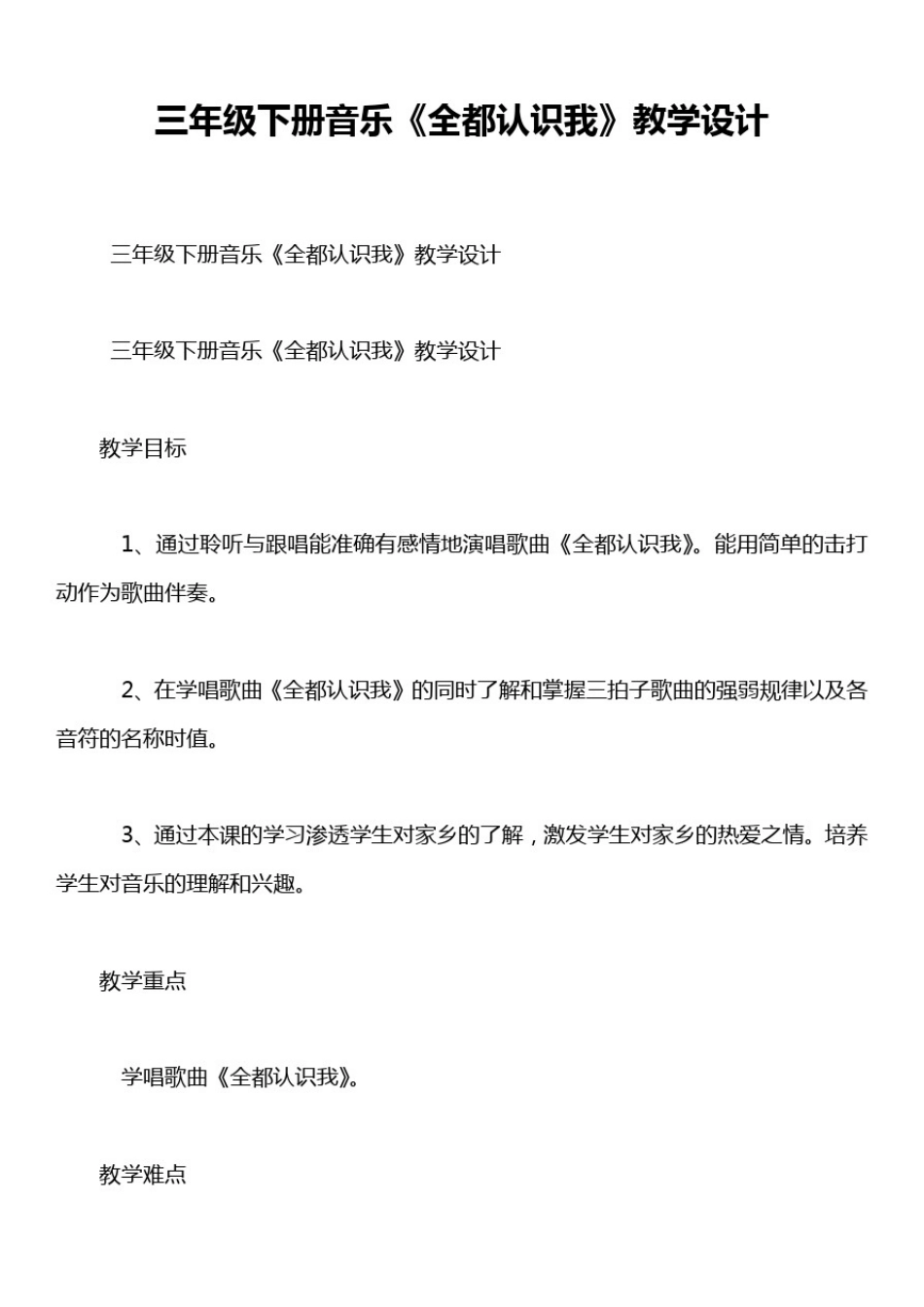 三年级下册音乐《全都认识我》教学设计

三年级下册音乐《全都认识我》教学设计

三年级下册音乐《全都认识我》教学设计

教学目标

1、通过聆听与跟唱能准确有感情地演唱歌曲《全都认识我》。能用简单的击打动作为歌曲伴奏。

2、在学唱歌曲《全都认识我》的同时了解和掌握三拍子歌曲的强弱规律以及各音符的名称时值。

3、通过本课的学习渗透学生对家乡的了解，激发学生对家乡的热爱之情。培养学生对音乐的理解和兴趣。

教学重点

学唱歌曲《全都认识我》。

教学难点